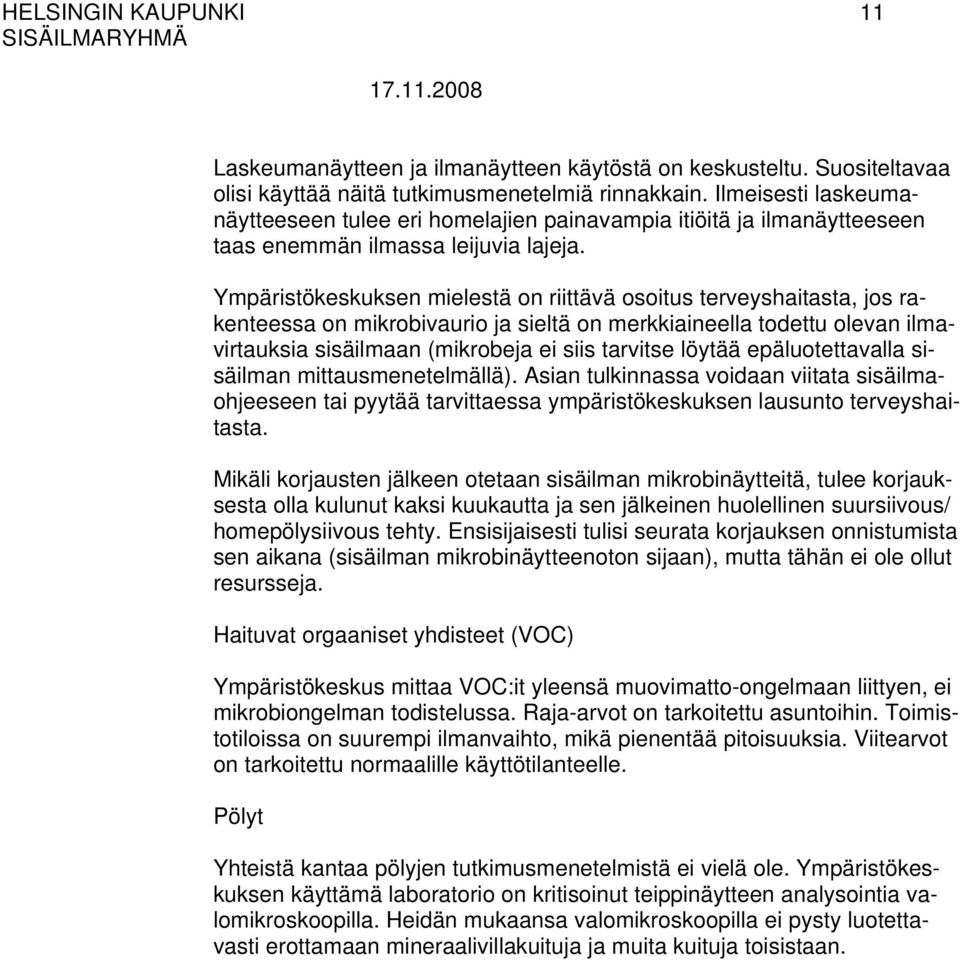 HELSINGIN KAUPUNKI 11
SISÄILMARYHMÄ

17.11.2008

Laskeumanäytteen ja ilmanäytteen käytöstä on keskusteltu. Suositeltavaa olisi käyttää näitä tutkimusmenetelmiä rinnakkain. Ilmeisesti laskeumanäytteeseen tulee eri homelajien painavampia itiöitä ja ilmanäytteeseen taas enemmän ilmassa leijuvia lajeja.

Ympäristökeskuksen mielestä on riittävä osoitus terveyshaitasta, jos rakenteessa on mikrobivaurio ja sieltä on merkkiaineella todettu olevan ilmavirtauksia sisäilmaan (mikrobeja ei siis tarvitse löytää epäluotettavalla sisäilman mittausmenetelmällä). Asian tulkinnassa voidaan viitata sisäilmaohjeeseen tai pyytää tarvittaessa ympäristökeskuksen lausunto terveyshaitasta.

Mikäli korjausten jälkeen otetaan sisäilman mikrobinäytteitä, tulee korjauksesta olla kulunut kaksi kuukautta ja sen jälkeinen huolellinen suursiivous/ homepölysiivous tehty. Ensisijaisesti tulisi seurata korjauksen onnistumista sen aikana (sisäilman mikrobinäytteenoton sijaan), mutta tähän ei ole ollut resursseja.

Haituvat orgaaniset yhdisteet (VOC)

Ympäristökeskus mittaa VOC:it yleensä muovimatto-ongelmaan liittyen, ei mikrobiongelman todistelussa. Raja-arvot on tarkoitettu asuntoihin. Toimistotiloissa on suurempi ilmanvaihto, mikä pienentää pitoisuuksia. Viitearvot on tarkoitettu normaalille käyttötilanteelle.

Pölyt

Yhteistä kantaa pölyjen tutkimusmenetelmistä ei vielä ole. Ympäristökeskuksen käyttämä laboratorio on kritisoinut teippinäytteen analysointia valomikroskoopilla. Heidän mukaansa valomikroskoopilla ei pysty luotettavasti erottamaan mineraalivillakuituja ja muita kuituja toisistaan.